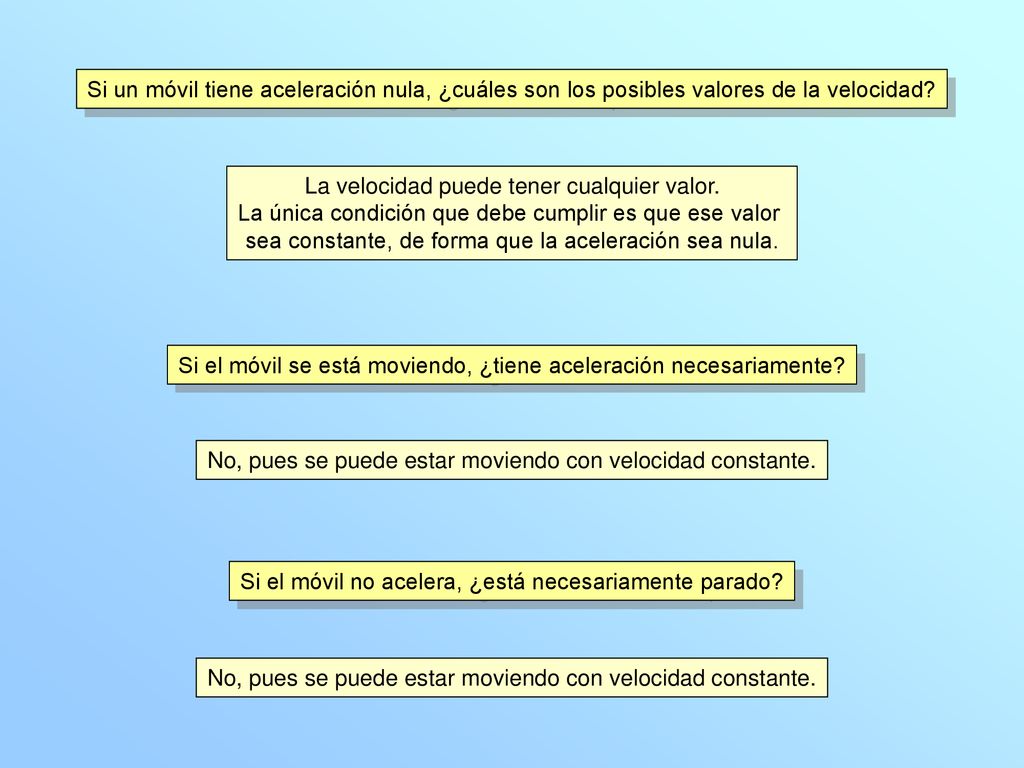 Si un móvil tiene aceleración nula, ¿cuáles son los posibles valores de la velocidad?

La velocidad puede tener cualquier valor.
La única condición que debe cumplir es que ese valor sea constante, de forma que la aceleración sea nula.

Si el móvil se está moviendo, ¿tiene aceleración necesariamente?

No, pues se puede estar moviendo con velocidad constante.

Si el móvil no acelera, ¿está necesariamente parado?

No, pues se puede estar moviendo con velocidad constante.